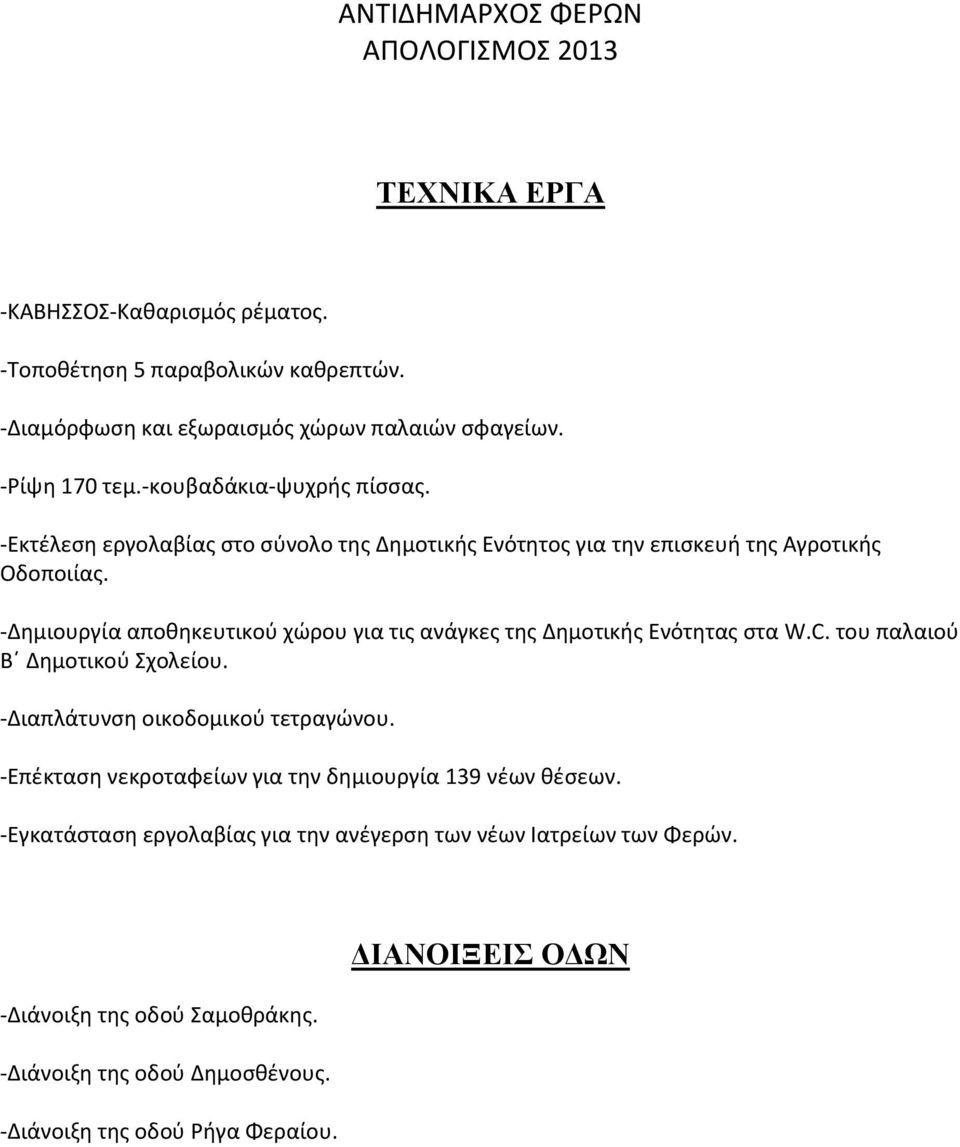 ΑΝΤΙΔΗΜΑΡΧΟΣ ΦΕΡΩΝ
ΑΠΟΛΟΓΙΣΜΟΣ 2013

ΤΕΧΝΙΚΑ ΕΡΓΑ

-ΚΑΒΗΣΣΟΣ-Καθαρισμός ρέματος.

-Τοποθέτηση 5 παραβολικών καθρεπτών.

-Διαμόρφωση και εξωραισμός χώρων παλαιών σφαγείων.

-Ρίψη 170 τεμ.-κουβαδάκια-ψυχρής πίσσας.

-Εκτέλεση εργολαβίας στο σύνολο της Δημοτικής Ενότητος για την επισκευή της Αγροτικής Οδοποιίας.

-Δημιουργία αποθηκευτικού χώρου για τις ανάγκες της Δημοτικής Ενότητας στα W.C. του παλαιού Β΄ Δημοτικού Σχολείου.

-Διαπλάτυνση οικοδομικού τετραγώνου.

-Επέκταση νεκροταφείων για την δημιουργία 139 νέων θέσεων.

-Εγκατάσταση εργολαβίας για την ανέγερση των νέων Ιατρείων των Φερών.

ΔΙΑΝΟΙΞΕΙΣ ΟΔΩΝ

-Διάνοιξη της οδού Σαμοθράκης.

-Διάνοιξη της οδού Δημοσθένους.

-Διάνοιξη της οδού Ρήγα Φεραίου.